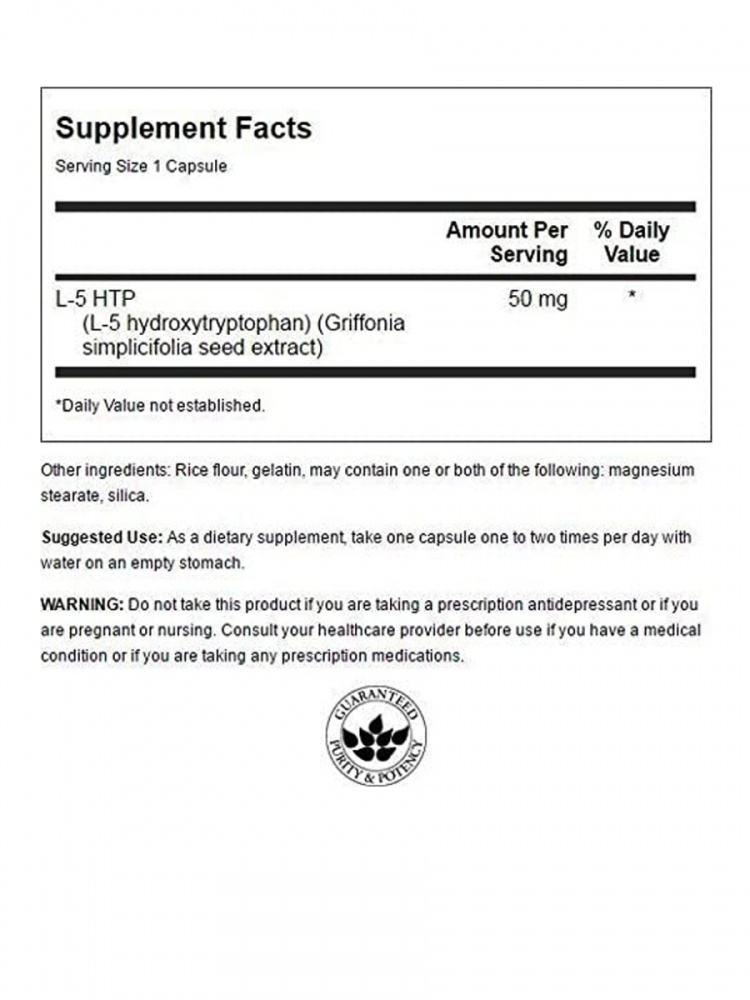 Supplement Facts
Serving Size 1 Capsule

| | Amount Per Serving | % Daily Value |
|---|---|---|
| L-5 HTP (L-5 hydroxytryptophan) (Griffonia simplicifolia seed extract) | 50 mg | * |

*Daily Value not established.

Other ingredients: Rice flour, gelatin, may contain one or both of the following: magnesium stearate, silica.

Suggested Use: As a dietary supplement, take one capsule one to two times per day with water on an empty stomach.

WARNING: Do not take this product if you are taking a prescription antidepressant or if you are pregnant or nursing. Consult your healthcare provider before use if you have a medical condition or if you are taking any prescription medications.

GUARANTEED
PURITY & POTENCY